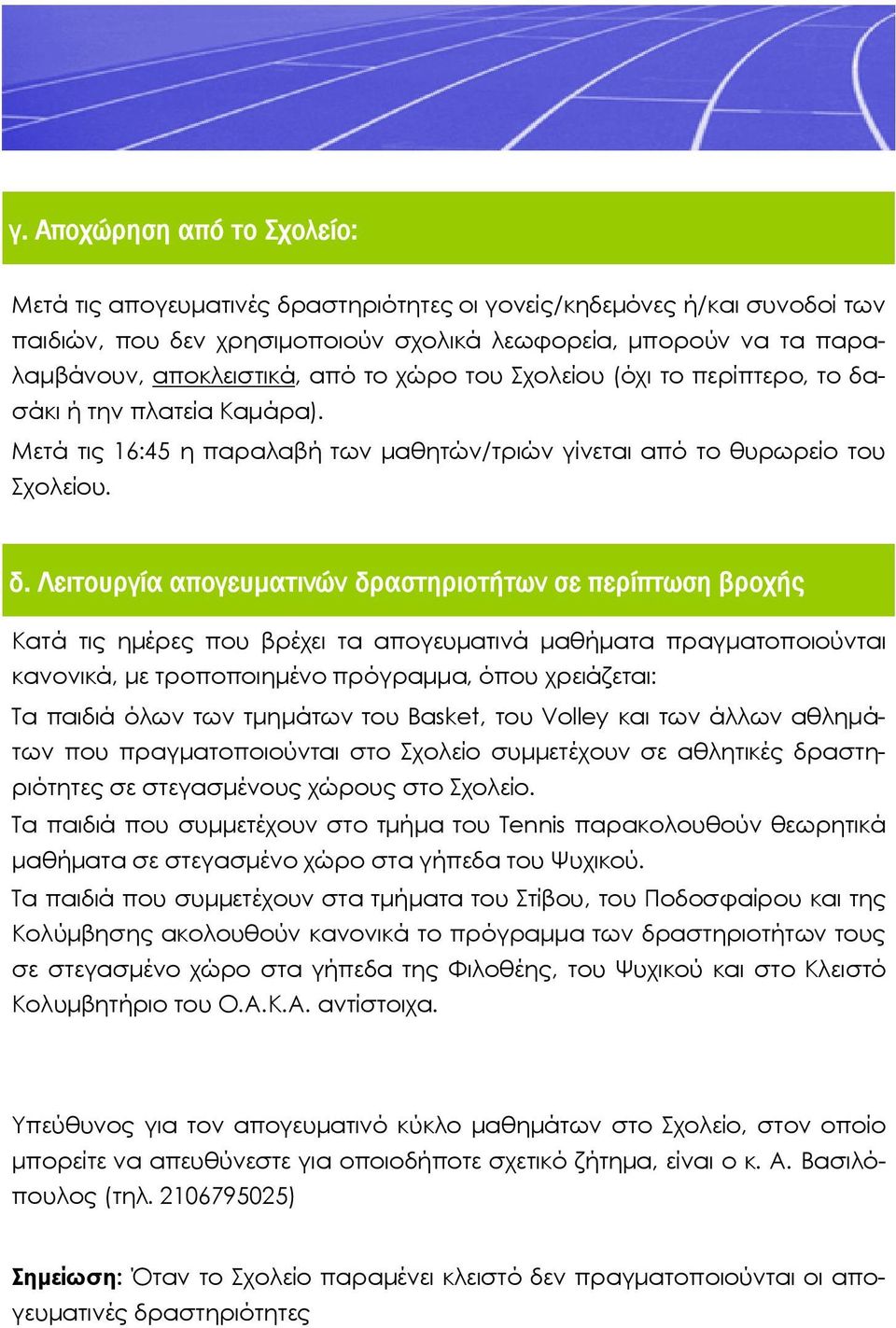 γ. Αποχώρηση από το Σχολείο:

Μετά τις απογευματινές δραστηριότητες οι γονείς/κηδεμόνες ή/και συνοδοί των παιδιών, που δεν χρησιμοποιούν σχολικά λεωφορεία, μπορούν να τα παραλαμβάνουν, αποκλειστικά, από το χώρο του Σχολείου (όχι το περίπτερο, το δασάκι ή την πλατεία Καμάρα).
Μετά τις 16:45 η παραλαβή των μαθητών/τριών γίνεται από το θυρωρείο του Σχολείου.

δ. Λειτουργία απογευματινών δραστηριοτήτων σε περίπτωση βροχής

Κατά τις ημέρες που βρέχει τα απογευματινά μαθήματα πραγματοποιούνται κανονικά, με τροποποιημένο πρόγραμμα, όπου χρειάζεται:

Τα παιδιά όλων των τμημάτων του Basket, του Volley και των άλλων αθλημάτων που πραγματοποιούνται στο Σχολείο συμμετέχουν σε αθλητικές δραστηριότητες σε στεγασμένους χώρους στο Σχολείο.
Τα παιδιά που συμμετέχουν στο τμήμα του Tennis παρακολουθούν θεωρητικά μαθήματα σε στεγασμένο χώρο στα γήπεδα του Ψυχικού.

Τα παιδιά που συμμετέχουν στα τμήματα του Στίβου, του Ποδοσφαίρου και της Κολύμβησης ακολουθούν κανονικά το πρόγραμμα των δραστηριοτήτων τους σε στεγασμένο χώρο στα γήπεδα της Φιλοθέης, του Ψυχικού και στο Κλειστό Κολυμβητήριο του Ο.Α.Κ.Α. αντίστοιχα.

Υπεύθυνος για τον απογευματινό κύκλο μαθημάτων στο Σχολείο, στον οποίο μπορείτε να απευθύνεστε για οποιοδήποτε σχετικό ζήτημα, είναι ο κ. Α. Βασιλόπουλος (τηλ. 2106795025)

Σημείωση: Όταν το Σχολείο παραμένει κλειστό δεν πραγματοποιούνται οι απογευματινές δραστηριότητες